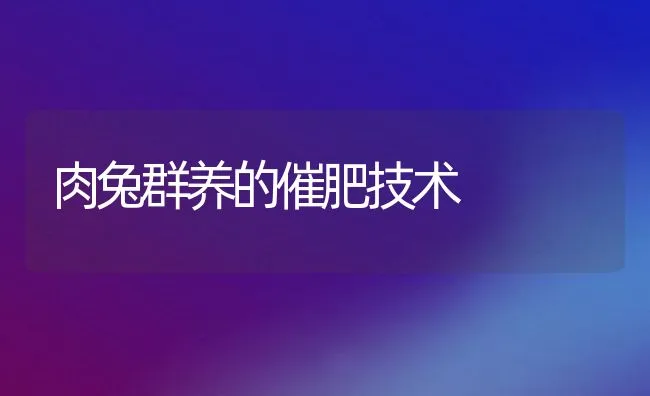 肉兔群养的催肥技术